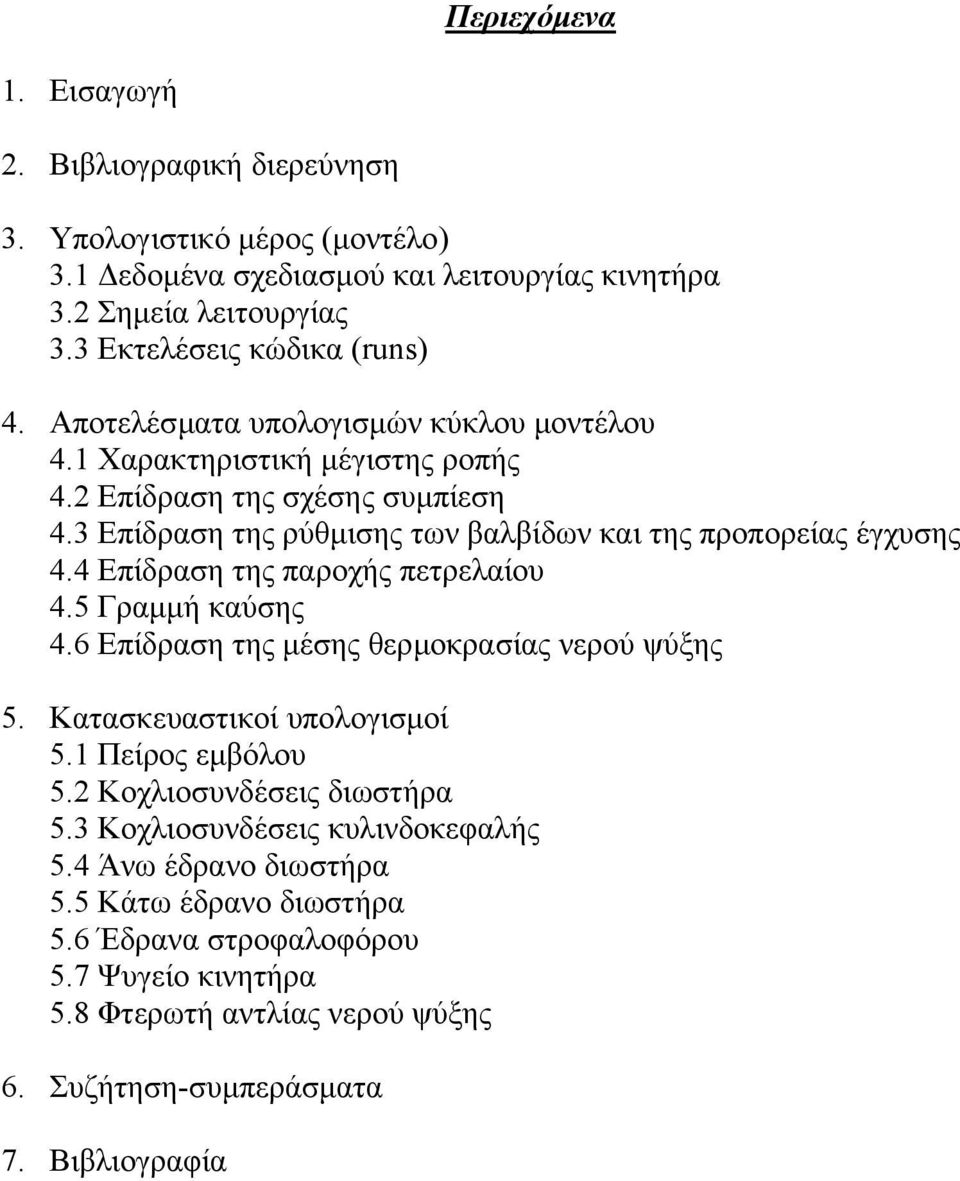 Περιεχόμενα

1. Εισαγωγή

2. Βιβλιογραφική διερεύνηση

3. Υπολογιστικό μέρος (μοντέλο)
3.1 Δεδομένα σχεδιασμού και λειτουργίας κινητήρα
3.2 Σημεία λειτουργίας
3.3 Εκτελέσεις κώδικα (runs)

4. Αποτελέσματα υπολογισμών κύκλου μοντέλου
4.1 Χαρακτηριστική μέγιστης ροπής
4.2 Επίδραση της σχέσης συμπίεση
4.3 Επίδραση της ρύθμισης των βαλβίδων και της προπορείας έγχυσης
4.4 Επίδραση της παροχής πετρελαίου
4.5 Γραμμή καύσης
4.6 Επίδραση της μέσης θερμοκρασίας νερού ψύξης

5. Κατασκευαστικοί υπολογισμοί
5.1 Πείρος εμβόλου
5.2 Κοχλιοσυνδέσεις διωστήρα
5.3 Κοχλιοσυνδέσεις κυλινδοκεφαλής
5.4 Άνω έδρανο διωστήρα
5.5 Κάτω έδρανο διωστήρα
5.6 Έδρανα στροφαλοφόρου
5.7 Ψυγείο κινητήρα
5.8 Φτερωτή αντλίας νερού ψύξης

6. Συζήτηση-συμπεράσματα

7. Βιβλιογραφία